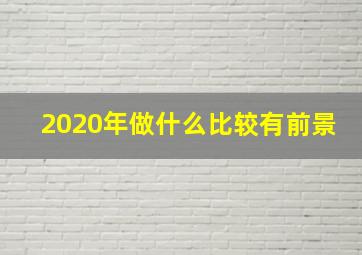 2020年做什么比较有前景